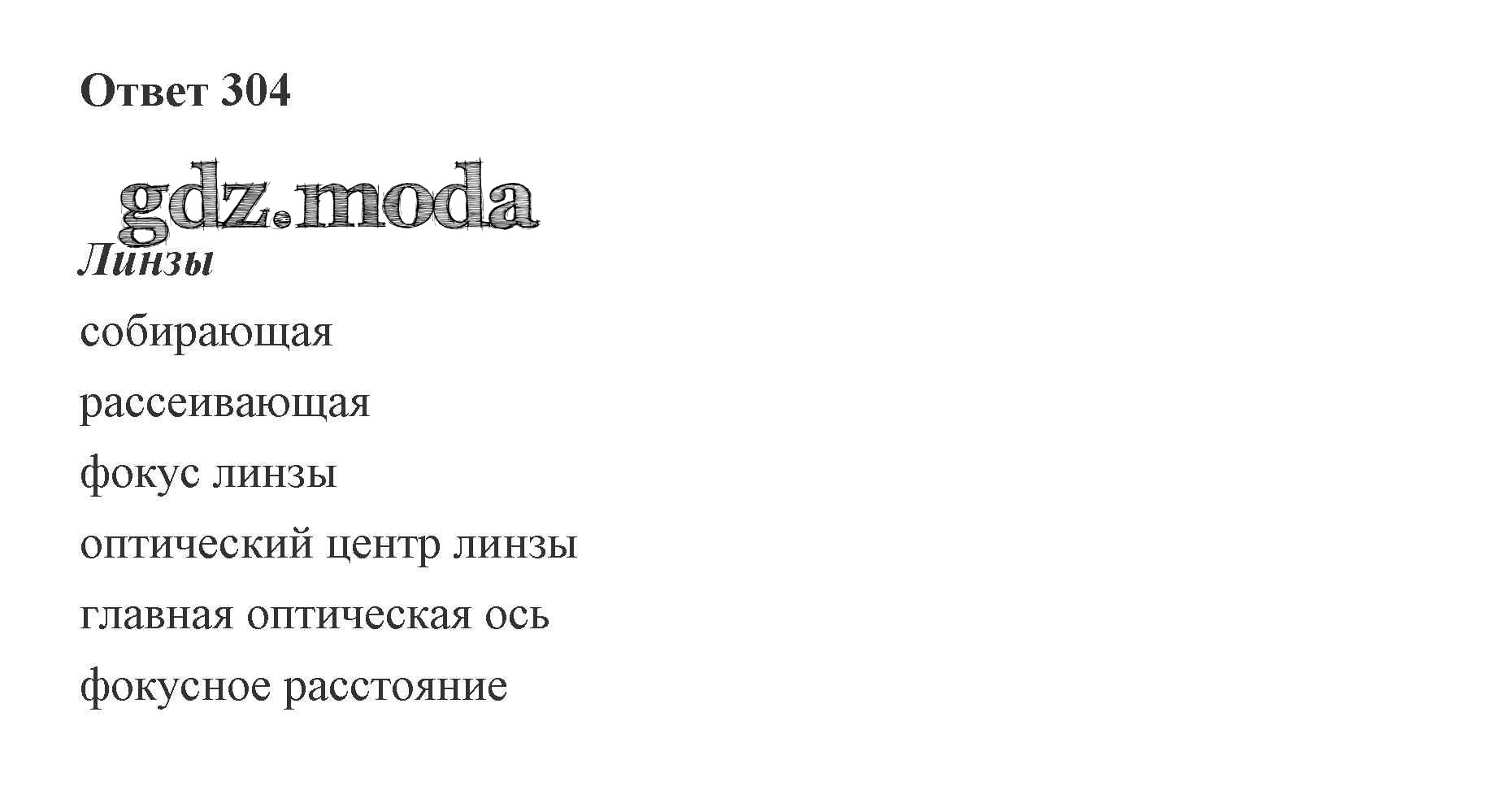 Ответ 304

Линзы

собирающая

рассеивающая

фокус линзы

оптический центр линзы

главная оптическая ось

фокусное расстояние

gdz.moda